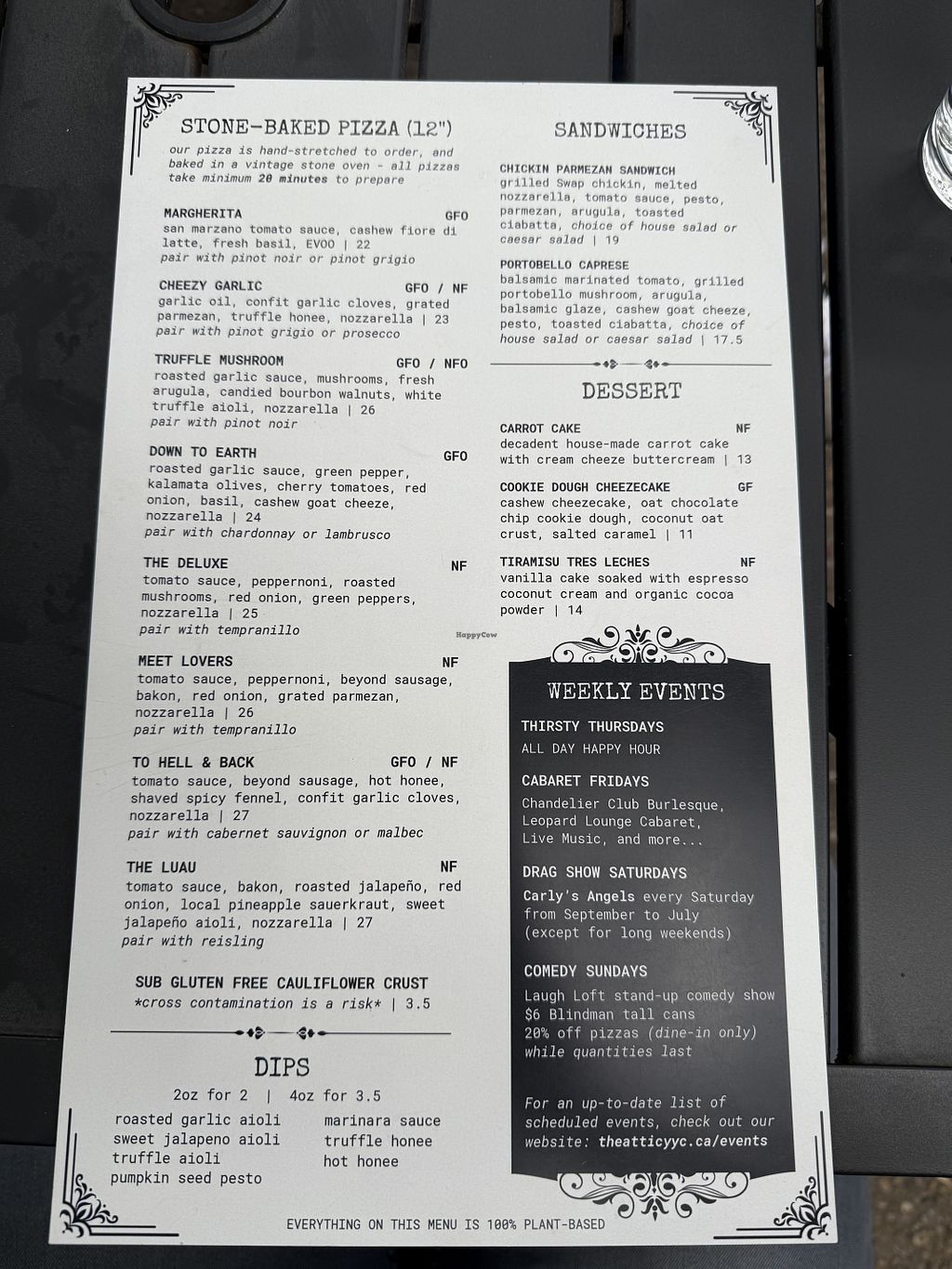 STONE-BAKED PIZZA (12")

our pizza is hand-stretched to order, and baked in a vintage stone oven - all pizzas take minimum 20 minutes to prepare

MARGHERITA GFO
san marzano tomato sauce, cashew fiore di latte, fresh basil, EVOO | 22
pair with pinot noir or pinot grigio

CHEEZY GARLIC GFO / NF
garlic oil, confit garlic cloves, grated parmezan, truffle honee, nozzarella | 23
pair with pinot grigio or prosecco

TRUFFLE MUSHROOM GFO / NFO
roasted garlic sauce, mushrooms, fresh arugula, candied bourbon walnuts, white truffle aioli, nozzarella | 26
pair with pinot noir

DOWN TO EARTH GFO
roasted garlic sauce, green pepper, kalamata olives, cherry tomatoes, red onion, basil, cashew goat cheeze, nozzarella | 24
pair with chardonnay or lambrusco

THE DELUXE NF
tomato sauce, peppernoni, roasted mushrooms, red onion, green peppers, nozzarella | 25
pair with tempranillo

MEET LOVERS NF
tomato sauce, peppernoni, beyond sausage, bakon, red onion, grated parmezan, nozzarella | 26
pair with tempranillo

TO HELL & BACK GFO / NF
tomato sauce, beyond sausage, hot honee, shaved spicy fennel, confit garlic cloves, nozzarella | 27
pair with cabernet sauvignon or malbec

THE LUAU NF
tomato sauce, bakon, roasted jalapeño, red onion, local pineapple sauerkraut, sweet jalapeño aioli, nozzarella | 27
pair with reisling

SUB GLUTEN FREE CAULIFLOWER CRUST
*cross contamination is a risk* | 3.5

DIPS
2oz for 2 | 4oz for 3.5
roasted garlic aioli
sweet jalapeno aioli
truffle aioli
pumpkin seed pesto
marinara sauce
truffle honee
hot honee

SANDWICHES

CHICKIN PARMEZAN SANDWICH
grilled Swap chickin, melted nozzarella, tomato sauce, pesto, parmezan, arugula, toasted ciabatta, choice of house salad or caesar salad | 19

PORTOBELLO CAPRESE
balsamic marinated tomato, grilled portobello mushroom, arugula, balsamic glaze, cashew goat cheeze, pesto, toasted ciabatta, choice of house salad or caesar salad | 17.5

DESSERT

CARROT CAKE NF
decadent house-made carrot cake with cream cheeze buttercream | 13

COOKIE DOUGH CHEEZECAKE GF
cashew cheezecake, oat chocolate chip cookie dough, coconut oat crust, salted caramel | 11

TIRAMISU TRES LECHES NF
vanilla cake soaked with espresso coconut cream and organic cocoa powder | 14

WEEKLY EVENTS

THIRSTY THURSDAYS
ALL DAY HAPPY HOUR

CABARET FRIDAYS
Chandelier Club Burlesque, Leopard Lounge Cabaret, Live Music, and more...

DRAG SHOW SATURDAYS
Carly's Angels every Saturday from September to July (except for long weekends)

COMEDY SUNDAYS
Laugh Loft stand-up comedy show
$6 Blindman tall cans
20% off pizzas (dine-in only)
while quantities last

For an up-to-date list of scheduled events, check out our website: theatticyyc.ca/events

EVERYTHING ON THIS MENU IS 100% PLANT-BASED

HappyCow